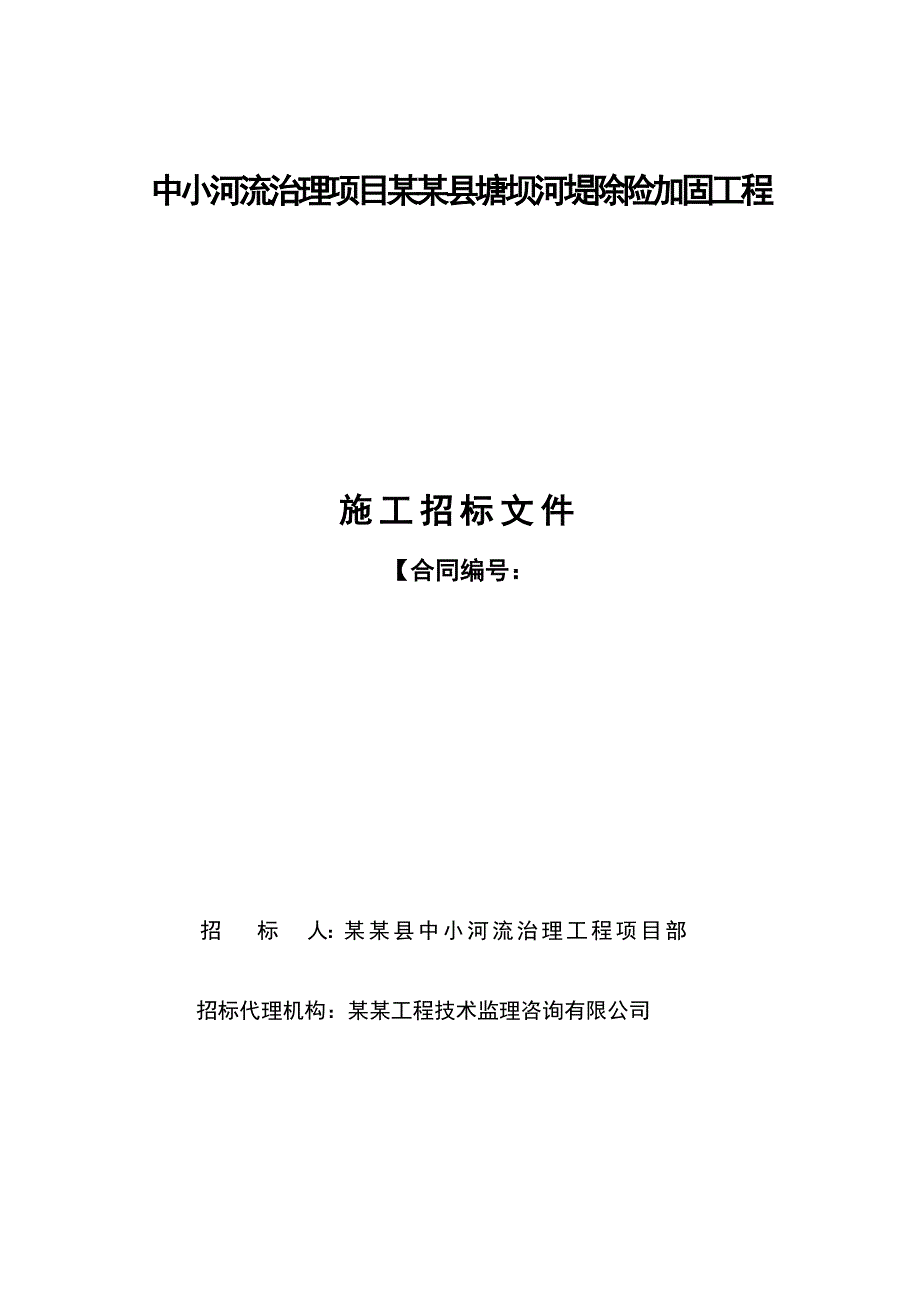 中小河流治理项目某某县塘坝河堤除险加固工程

施工招标文件

【合同编号：

招　　标　　人：某某县中小河流治理工程项目部

招标代理机构：某某工程技术监理咨询有限公司